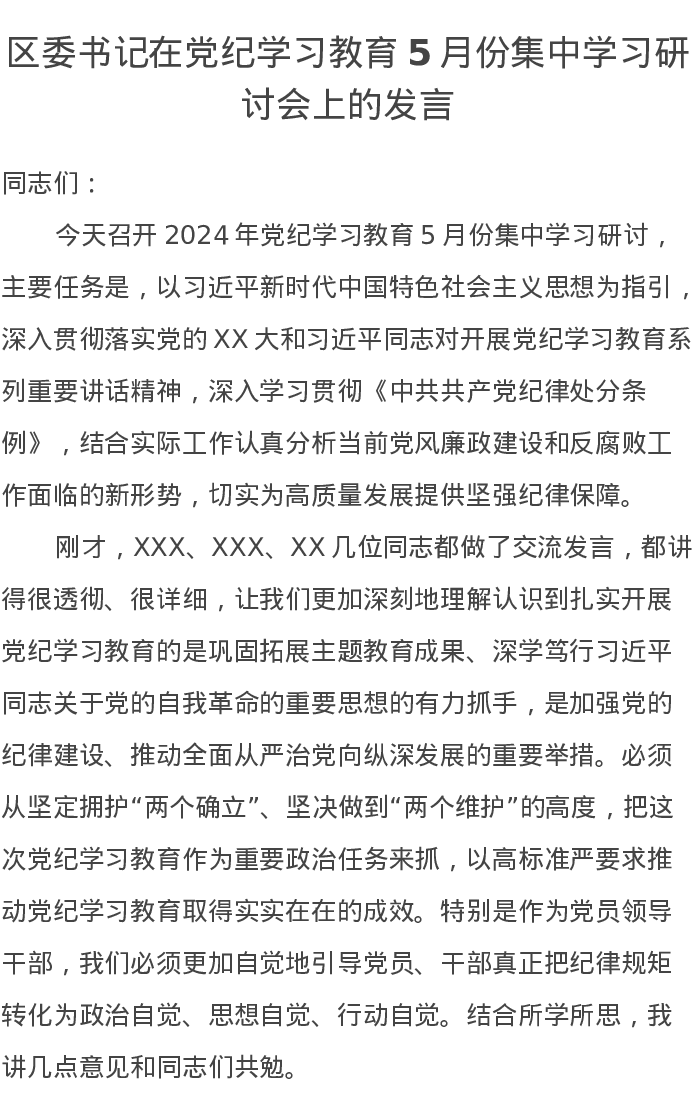 区委书记在党纪学习教育5月份集中学习研讨会上的发言

同志们：

今天召开2024年党纪学习教育5月份集中学习研讨，主要任务是，以习近平新时代中国特色社会主义思想为指引，深入贯彻落实党的XX大和习近平同志对开展党纪学习教育系列重要讲话精神，深入学习贯彻《中共共产党纪律处分条例》，结合实际工作认真分析当前党风廉政建设和反腐败工作面临的新形势，切实为高质量发展提供坚强纪律保障。

刚才，XXX、XXX、XX几位同志都做了交流发言，都讲得很透彻、很详细，让我们更加深刻地理解认识到扎实开展党纪学习教育的是巩固拓展主题教育成果、深学笃行习近平同志关于党的自我革命的重要思想的有力抓手，是加强党的纪律建设、推动全面从严治党向纵深发展的重要举措。必须从坚定拥护“两个确立”、坚决做到“两个维护”的高度，把这次党纪学习教育作为重要政治任务来抓，以高标准严要求推动党纪学习教育取得实实在在的成效。特别是作为党员领导干部，我们必须更加自觉地引导党员、干部真正把纪律规矩转化为政治自觉、思想自觉、行动自觉。结合所学所思，我讲几点意见和同志们共勉。